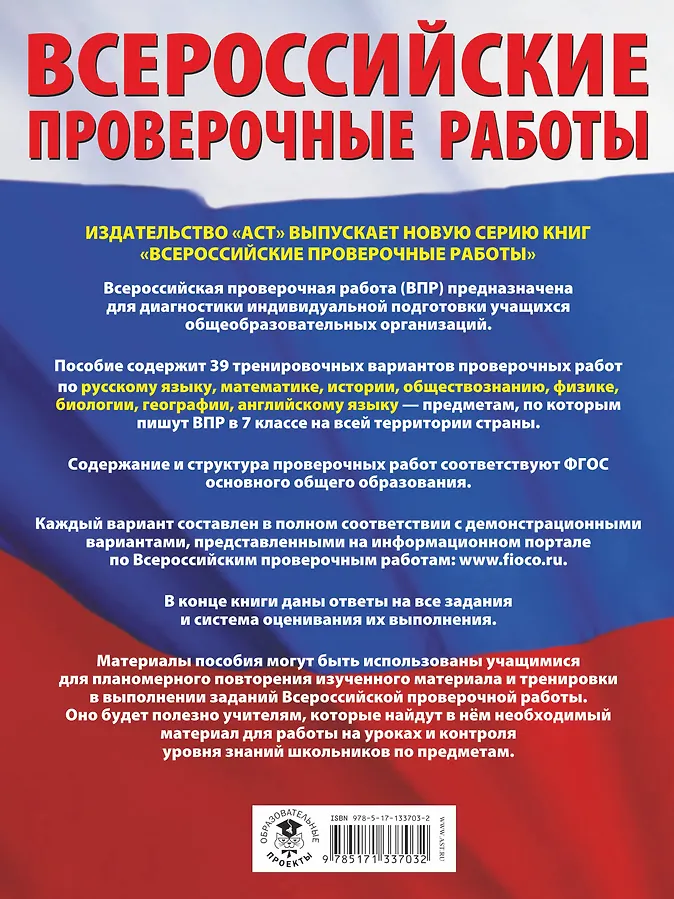 ВСЕРОССИЙСКИЕ ПРОВЕРОЧНЫЕ РАБОТЫ

ИЗДАТЕЛЬСТВО «АСТ» ВЫПУСКАЕТ НОВУЮ СЕРИЮ КНИГ «ВСЕРОССИЙСКИЕ ПРОВЕРОЧНЫЕ РАБОТЫ»

Всероссийская проверочная работа (ВПР) предназначена для диагностики индивидуальной подготовки учащихся общеобразовательных организаций.

Пособие содержит 39 тренировочных вариантов проверочных работ по русскому языку, математике, истории, обществознанию, физике, биологии, географии, английскому языку — предметам, по которым пишут ВПР в 7 классе на всей территории страны.

Содержание и структура проверочных работ соответствуют ФГОС основного общего образования.

Каждый вариант составлен в полном соответствии с демонстрационными вариантами, представленными на информационном портале по Всероссийским проверочным работам: www.fioco.ru.

В конце книги даны ответы на все задания и система оценивания их выполнения.

Материалы пособия могут быть использованы учащимися для планомерного повторения изученного материала и тренировки в выполнении заданий Всероссийской проверочной работы. Оно будет полезно учителям, которые найдут в нём необходимый материал для работы на уроках и контроля уровня знаний школьников по предметам.

ОБРАЗОВАТЕЛЬНЫЕ ПРОЕКТЫ

ISBN 978-5-17-133703-2

9 785171 337032

WWW.AST.RU